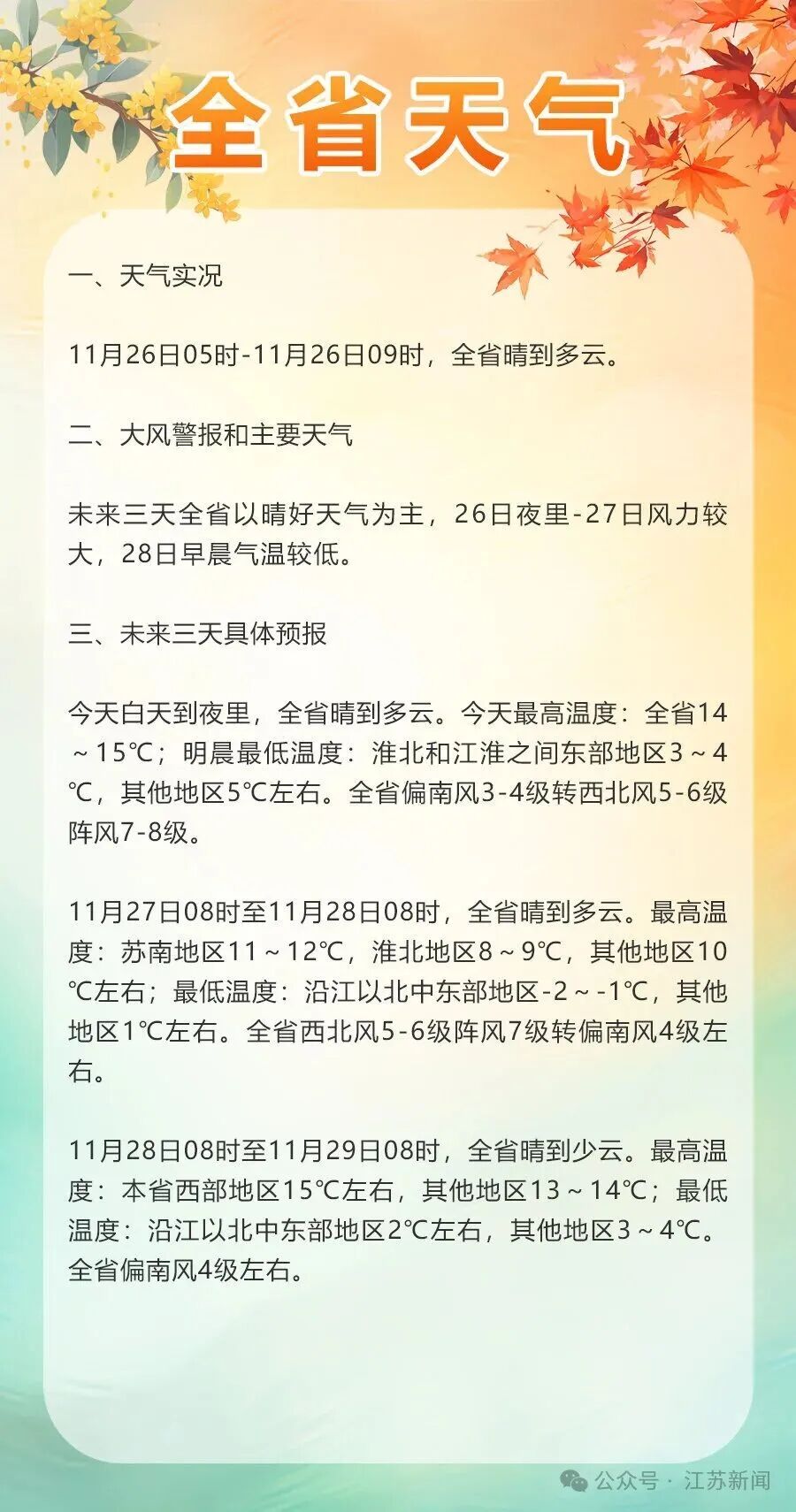 全省天气

一、天气实况

11月26日05时-11月26日09时，全省晴到多云。

二、大风警报和主要天气

未来三天全省以晴好天气为主，26日夜里-27日风力较大，28日早晨气温较低。

三、未来三天具体预报

今天白天到夜里，全省晴到多云。今天最高温度：全省14～15℃；明晨最低温度：淮北和江淮之间东部地区3～4℃，其他地区5℃左右。全省偏南风3-4级转西北风5-6级阵风7-8级。

11月27日08时至11月28日08时，全省晴到多云。最高温度：苏南地区11～12℃，淮北地区8～9℃，其他地区10℃左右；最低温度：沿江以北中东部地区-2～-1℃，其他地区1℃左右。全省西北风5-6级阵风7级转偏南风4级左右。

11月28日08时至11月29日08时，全省晴到少云。最高温度：本省西部地区15℃左右，其他地区13～14℃；最低温度：沿江以北中东部地区2℃左右，其他地区3～4℃。全省偏南风4级左右。

公众号 · 江苏新闻